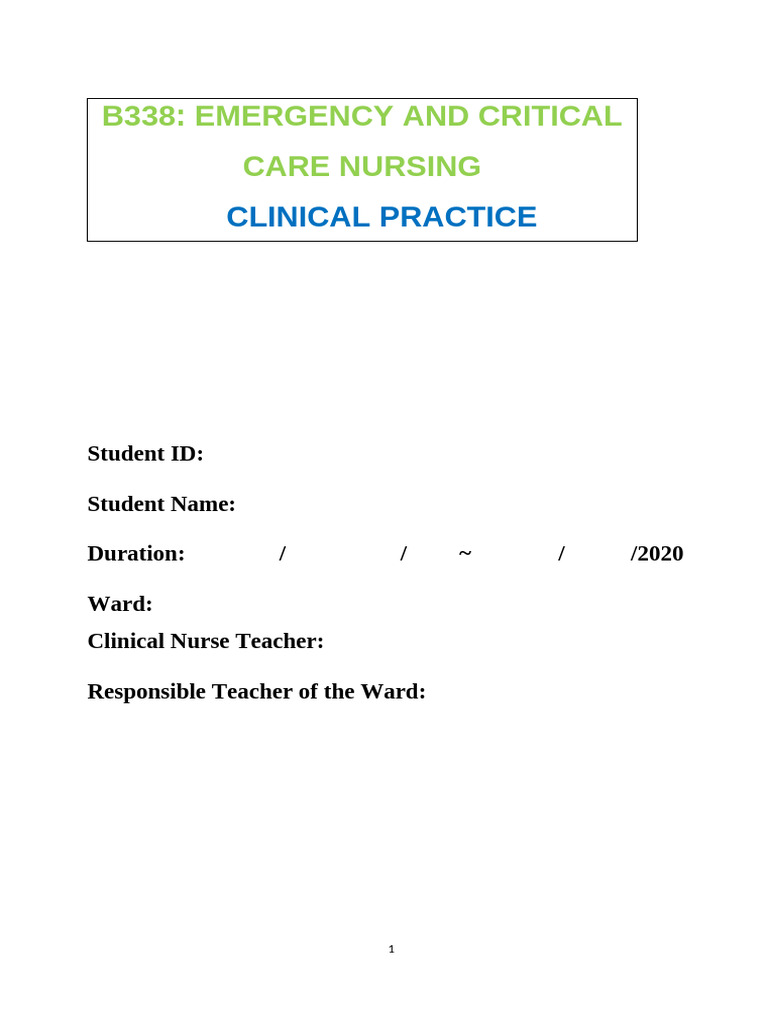 B338: EMERGENCY AND CRITICAL CARE NURSING

CLINICAL PRACTICE

Student ID:

Student Name:

Duration: / / ~ / /2020

Ward:

Clinical Nurse Teacher:

Responsible Teacher of the Ward:

1